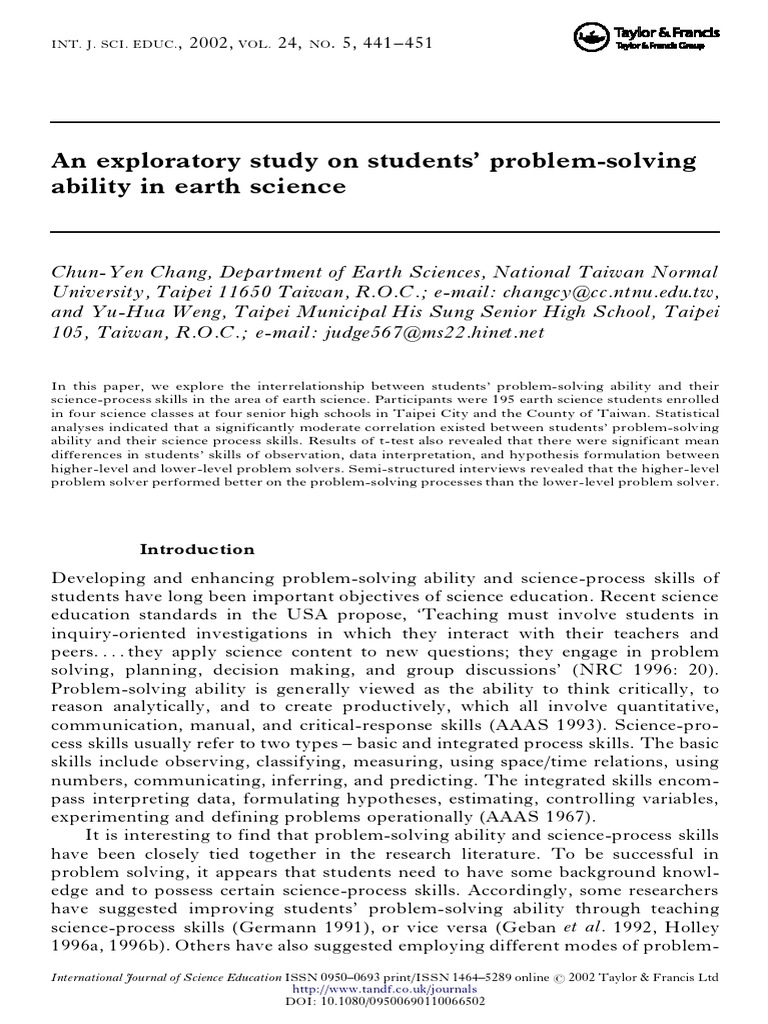 INT. J. SCI. EDUC., 2002, VOL. 24, NO. 5, 441–451

Taylor & Francis
Taylor & Francis Group

An exploratory study on students' problem-solving ability in earth science

Chun-Yen Chang, Department of Earth Sciences, National Taiwan Normal University, Taipei 11650 Taiwan, R.O.C.; e-mail: changcy@cc.ntnu.edu.tw, and Yu-Hua Weng, Taipei Municipal His Sung Senior High School, Taipei 105, Taiwan, R.O.C.; e-mail: judge567@ms22.hinet.net

In this paper, we explore the interrelationship between students' problem-solving ability and their science-process skills in the area of earth science. Participants were 195 earth science students enrolled in four science classes at four senior high schools in Taipei City and the County of Taiwan. Statistical analyses indicated that a significantly moderate correlation existed between students' problem-solving ability and their science process skills. Results of t-test also revealed that there were significant mean differences in students' skills of observation, data interpretation, and hypothesis formulation between higher-level and lower-level problem solvers. Semi-structured interviews revealed that the higher-level problem solver performed better on the problem-solving processes than the lower-level problem solver.

Introduction

Developing and enhancing problem-solving ability and science-process skills of students have long been important objectives of science education. Recent science education standards in the USA propose, 'Teaching must involve students in inquiry-oriented investigations in which they interact with their teachers and peers. . . . they apply science content to new questions; they engage in problem solving, planning, decision making, and group discussions' (NRC 1996: 20). Problem-solving ability is generally viewed as the ability to think critically, to reason analytically, and to create productively, which all involve quantitative, communication, manual, and critical-response skills (AAAS 1993). Science-process skills usually refer to two types – basic and integrated process skills. The basic skills include observing, classifying, measuring, using space/time relations, using numbers, communicating, inferring, and predicting. The integrated skills encompass interpreting data, formulating hypotheses, estimating, controlling variables, experimenting and defining problems operationally (AAAS 1967).

It is interesting to find that problem-solving ability and science-process skills have been closely tied together in the research literature. To be successful in problem solving, it appears that students need to have some background knowledge and to possess certain science-process skills. Accordingly, some researchers have suggested improving students' problem-solving ability through teaching science-process skills (Germann 1991), or vice versa (Geban et al. 1992, Holley 1996a, 1996b). Others have also suggested employing different modes of problem-

International Journal of Science Education ISSN 0950–0693 print/ISSN 1464–5289 online © 2002 Taylor & Francis Ltd
http://www.tandf.co.uk/journals
DOI: 10.1080/09500690110066502